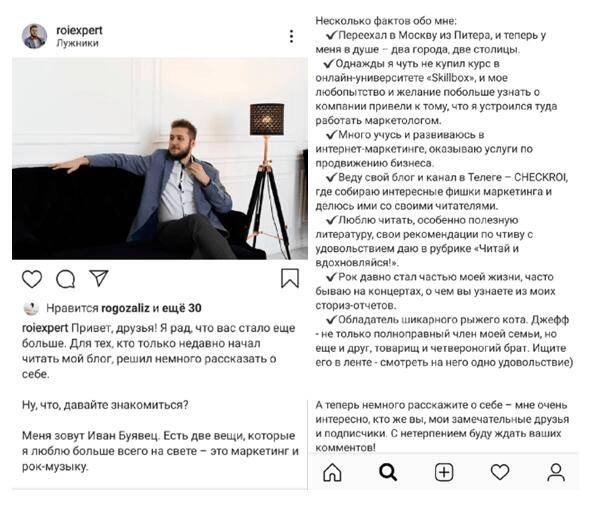 roiexpert
Лужники

Нравится rogozaliz и ещё 30

roiexpert Привет, друзья! Я рад, что вас стало еще больше. Для тех, кто только недавно начал читать мой блог, решил немного рассказать о себе.

Ну, что, давайте знакомиться?

Меня зовут Иван Буявец. Есть две вещи, которые я люблю больше всего на свете – это маркетинг и рок-музыку.

Несколько фактов обо мне:
✔Переехал в Москву из Питера, и теперь у меня в душе – два города, две столицы.
✔Однажды я чуть не купил курс в онлайн-университете «Skillbox», и мое любопытство и желание побольше узнать о компании привели к тому, что я устроился туда работать маркетологом.
✔Много учусь и развиваюсь в интернет-маркетинге, оказываю услуги по продвижению бизнеса.
✔Веду свой блог и канал в Телеге – CHECKROI, где собираю интересные фишки маркетинга и делюсь ими со своими читателями.
✔Люблю читать, особенно полезную литературу, свои рекомендации по чтиву с удовольствием даю в рубрике «Читай и вдохновляйся!».
✔Рок давно стал частью моей жизни, часто бываю на концертах, о чем вы узнаете из моих сториз-отчетов.
✔Обладатель шикарного рыжего кота. Джефф - не только полноправный член моей семьи, но еще и друг, товарищ и четвероногий брат. Ищите его в ленте - смотреть на него одно удовольствие)

А теперь немного расскажите о себе – мне очень интересно, кто же вы, мои замечательные друзья и подписчики. С нетерпением буду ждать ваших комментов!